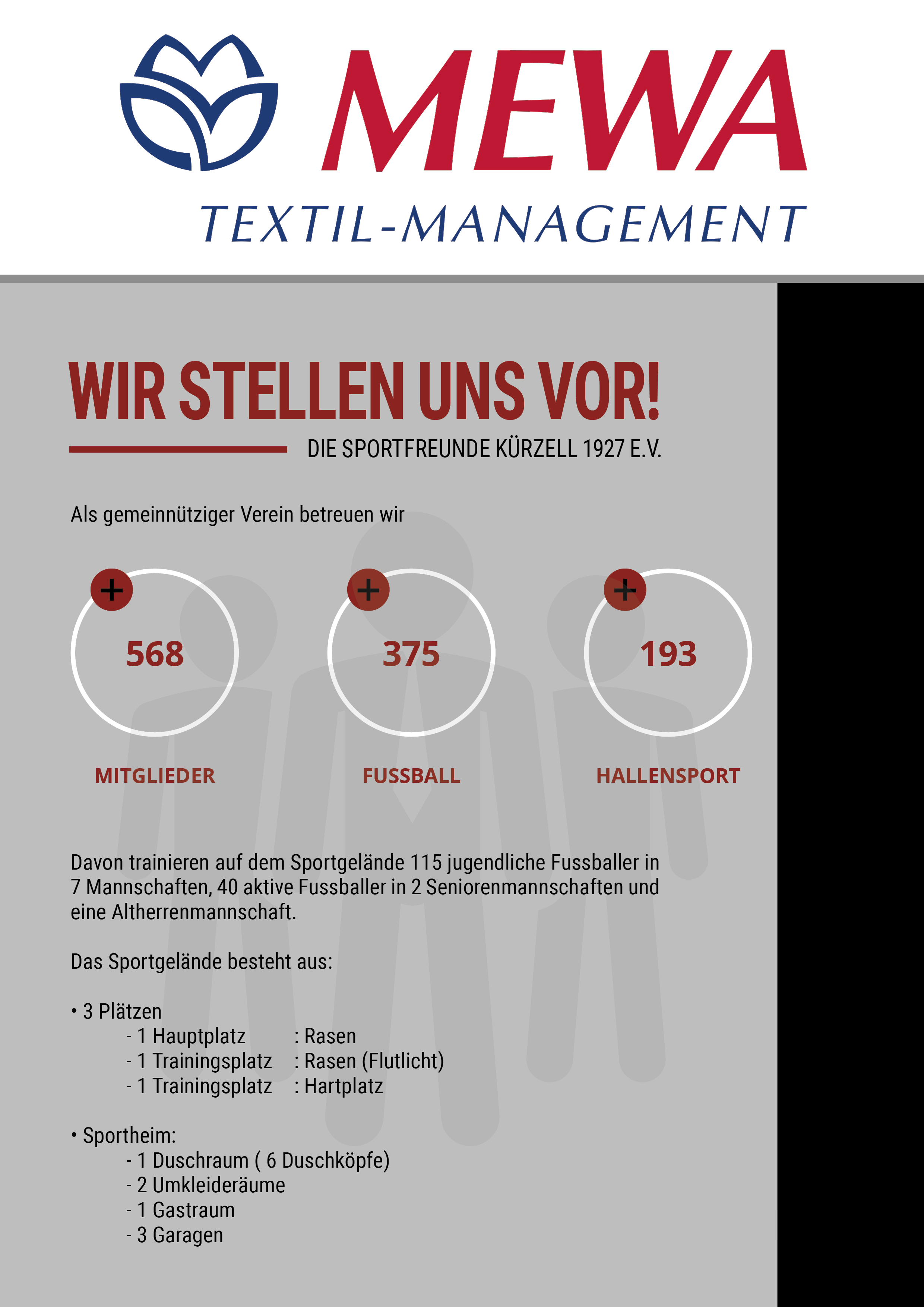 MEWA
TEXTIL-MANAGEMENT

WIR STELLEN UNS VOR!

DIE SPORTFREUNDE KÜRZELL 1927 E.V.

Als gemeinnütziger Verein betreuen wir

+
568
MITGLIEDER

+
375
FUSSBALL

+
193
HALLENSPORT

Davon trainieren auf dem Sportgelände 115 jugendliche Fussballer in 7 Mannschaften, 40 aktive Fussballer in 2 Seniorenmannschaften und eine Altherrenmannschaft.

Das Sportgelände besteht aus:

• 3 Plätzen
- 1 Hauptplatz : Rasen
- 1 Trainingsplatz : Rasen (Flutlicht)
- 1 Trainingsplatz : Hartplatz

• Sportheim:
- 1 Duschraum ( 6 Duschköpfe)
- 2 Umkleideräume
- 1 Gastraum
- 3 Garagen